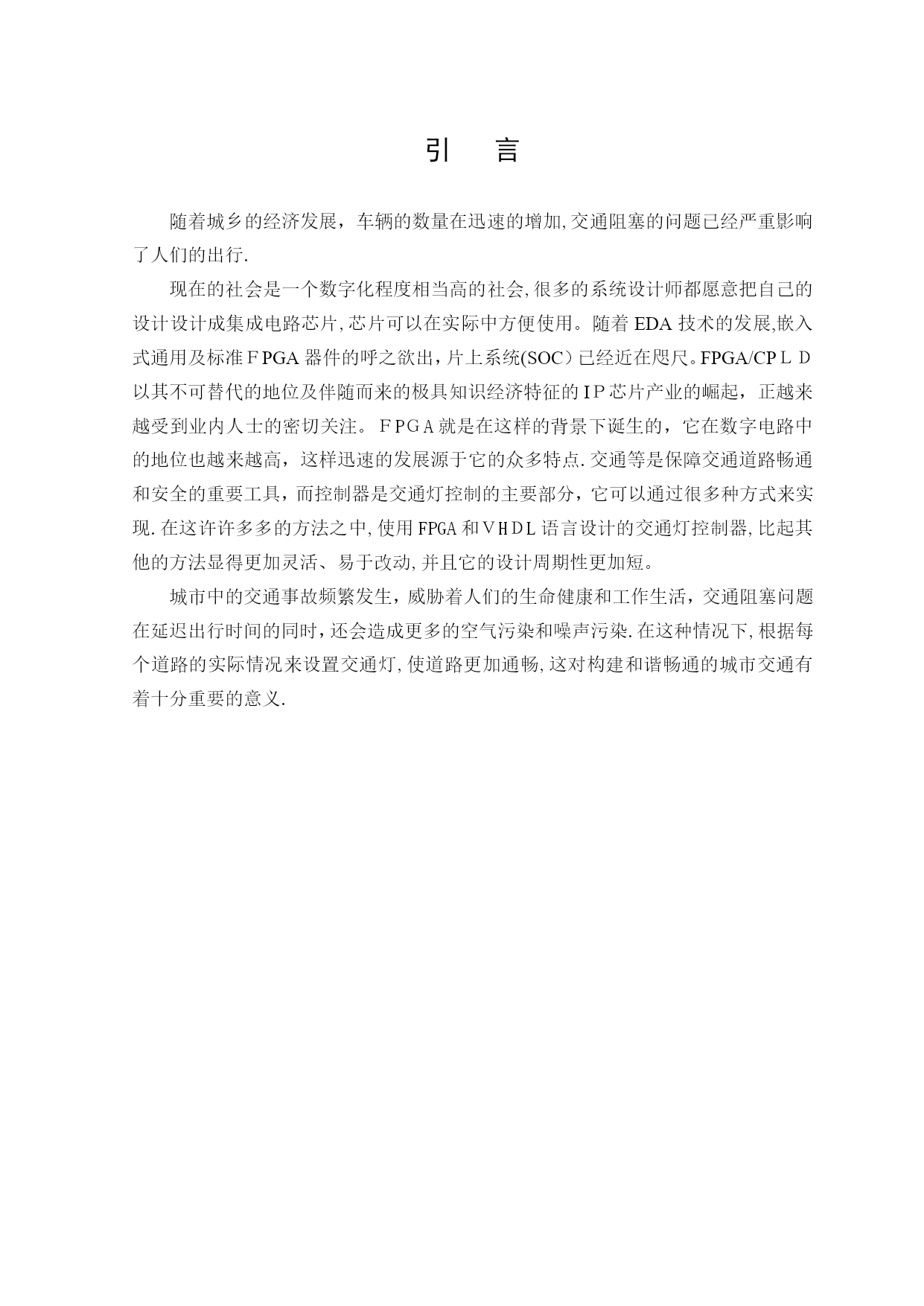 引　言

随着城乡的经济发展，车辆的数量在迅速的增加,交通阻塞的问题已经严重影响了人们的出行.

现在的社会是一个数字化程度相当高的社会,很多的系统设计师都愿意把自己的设计设计成集成电路芯片,芯片可以在实际中方便使用。随着EDA技术的发展,嵌入式通用及标准ＦPGA器件的呼之欲出，片上系统(SOC）已经近在咫尺。FPGA/CPＬＤ以其不可替代的地位及伴随而来的极具知识经济特征的ＩP芯片产业的崛起，正越来越受到业内人士的密切关注。ＦPGA就是在这样的背景下诞生的，它在数字电路中的地位也越来越高，这样迅速的发展源于它的众多特点.交通等是保障交通道路畅通和安全的重要工具，而控制器是交通灯控制的主要部分，它可以通过很多种方式来实现.在这许许多多的方法之中,使用FPGA和ＶＨＤL语言设计的交通灯控制器,比起其他的方法显得更加灵活、易于改动,并且它的设计周期性更加短。

城市中的交通事故频繁发生，威胁着人们的生命健康和工作生活，交通阻塞问题在延迟出行时间的同时，还会造成更多的空气污染和噪声污染.在这种情况下,根据每个道路的实际情况来设置交通灯,使道路更加通畅,这对构建和谐畅通的城市交通有着十分重要的意义.